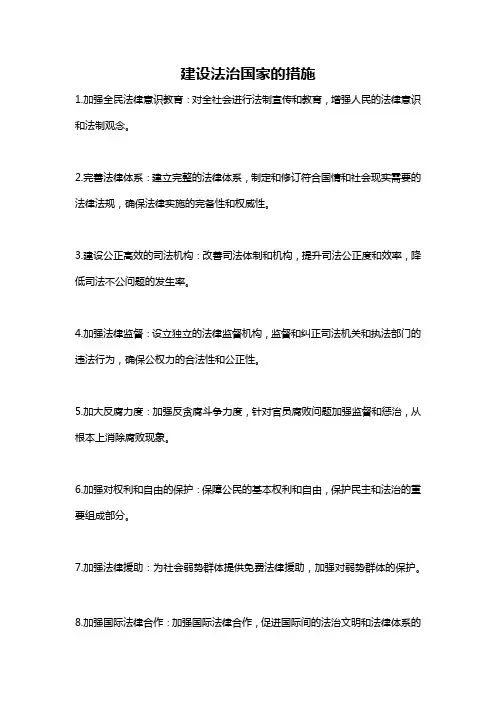 建设法治国家的措施

1.加强全民法律意识教育：对全社会进行法制宣传和教育，增强人民的法律意识和法制观念。

2.完善法律体系：建立完整的法律体系，制定和修订符合国情和社会现实需要的法律法规，确保法律实施的完备性和权威性。

3.建设公正高效的司法机构：改善司法体制和机构，提升司法公正度和效率，降低司法不公问题的发生率。

4.加强法律监督：设立独立的法律监督机构，监督和纠正司法机关和执法部门的违法行为，确保公权力的合法性和公正性。

5.加大反腐力度：加强反贪腐斗争力度，针对官员腐败问题加强监督和惩治，从根本上消除腐败现象。

6.加强对权利和自由的保护：保障公民的基本权利和自由，保护民主和法治的重要组成部分。

7.加强法律援助：为社会弱势群体提供免费法律援助，加强对弱势群体的保护。

8.加强国际法律合作：加强国际法律合作，促进国际间的法治文明和法律体系的